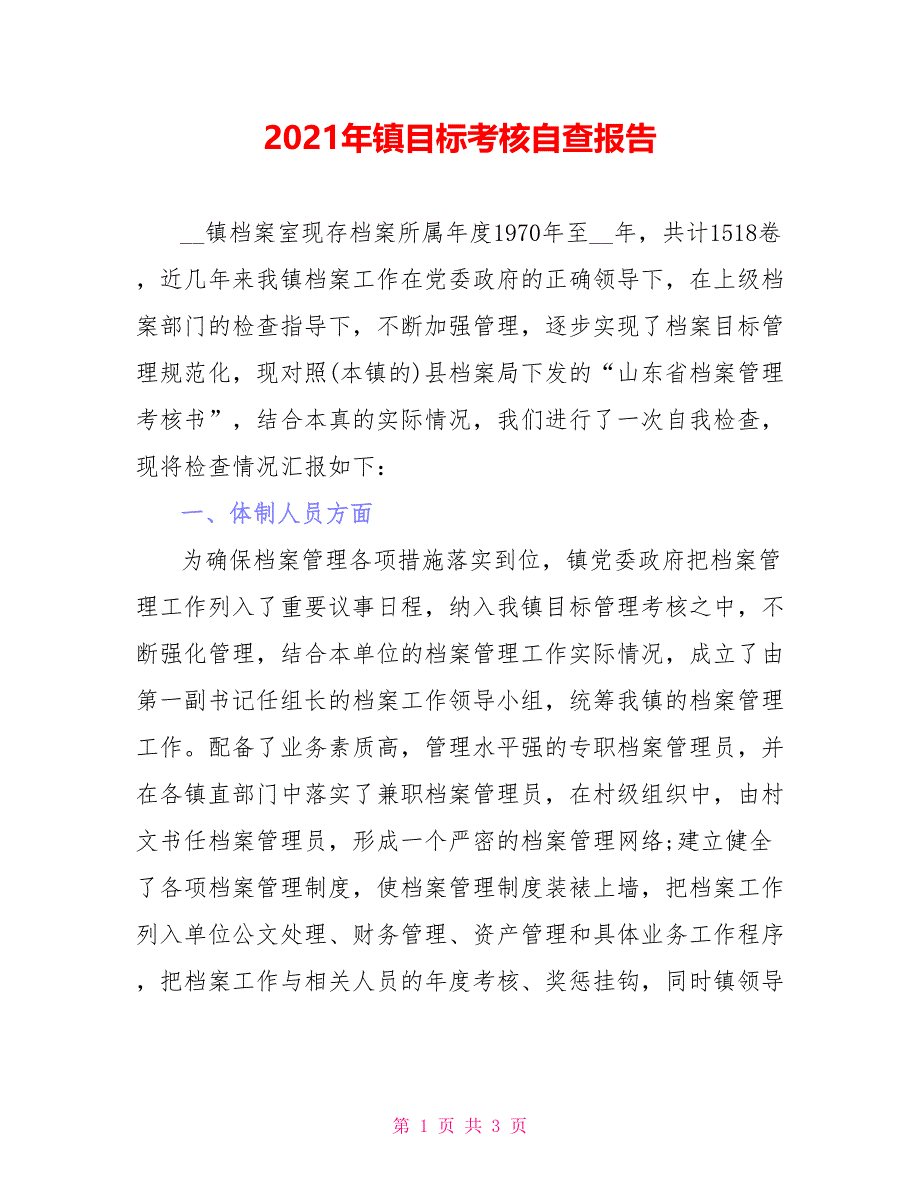 2021年镇目标考核自查报告

__镇档案室现存档案所属年度1970年至__年，共计1518卷，近几年来我镇档案工作在党委政府的正确领导下，在上级档案部门的检查指导下，不断加强管理，逐步实现了档案目标管理规范化，现对照(本镇的)县档案局下发的“山东省档案管理考核书”，结合本真的实际情况，我们进行了一次自我检查，现将检查情况汇报如下：

一、体制人员方面

为确保档案管理各项措施落实到位，镇党委政府把档案管理工作列入了重要议事日程，纳入我镇目标管理考核之中，不断强化管理，结合本单位的档案管理工作实际情况，成立了由第一副书记任组长的档案工作领导小组，统筹我镇的档案管理工作。配备了业务素质高，管理水平强的专职档案管理员，并在各镇直部门中落实了兼职档案管理员，在村级组织中，由村文书任档案管理员，形成一个严密的档案管理网络;建立健全了各项档案管理制度，使档案管理制度装裱上墙，把档案工作列入单位公文处理、财务管理、资产管理和具体业务工作程序，把档案工作与相关人员的年度考核、奖惩挂钩，同时镇领导

第 1 页 共 3 页